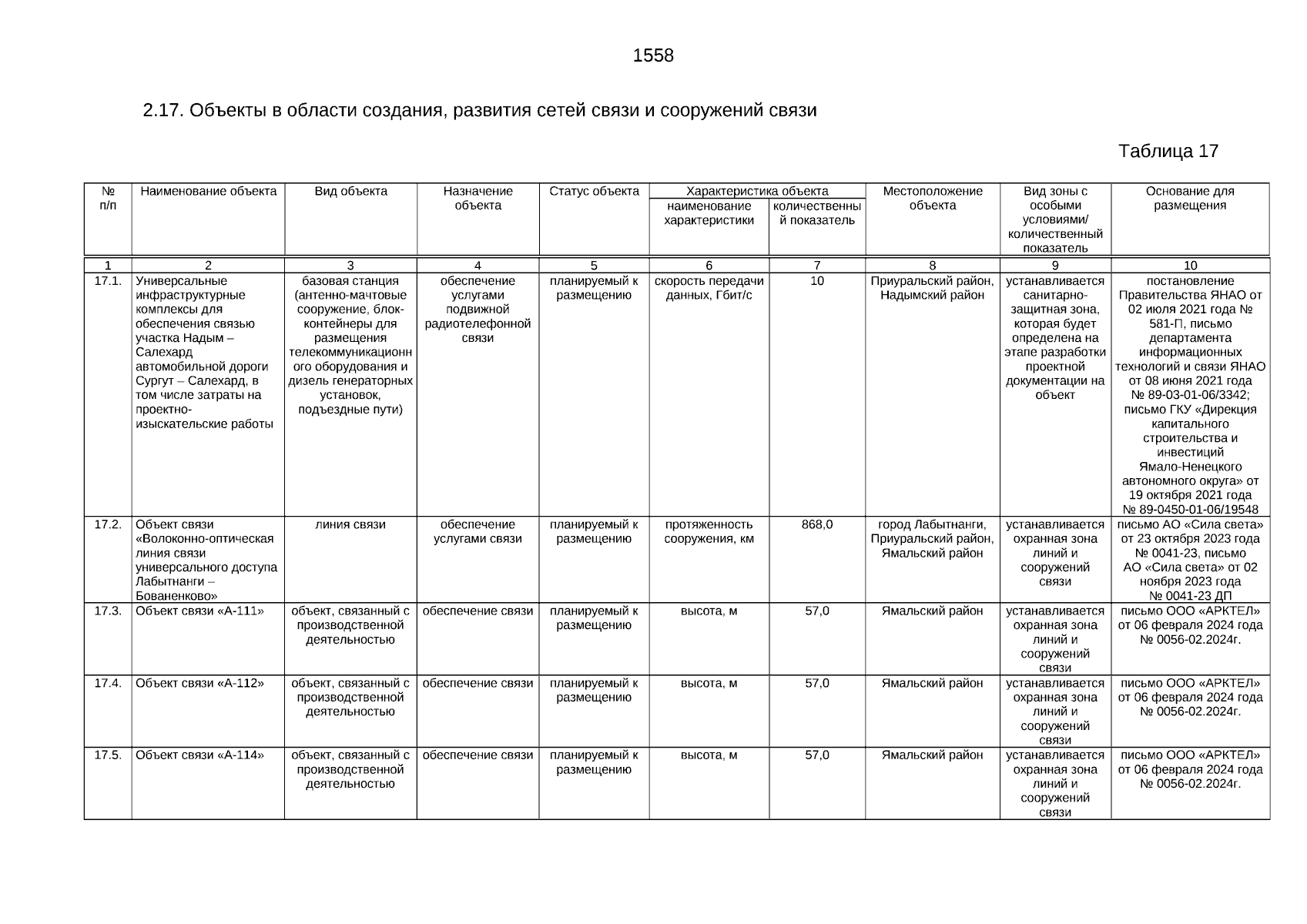 1558

2.17. Объекты в области создания, развития сетей связи и сооружений связи

Таблица 17

| № п/п | Наименование объекта | Вид объекта | Назначение объекта | Статус объекта | Характеристика объекта |  | Местоположение объекта | Вид зоны с особыми условиями/ количественный показатель | Основание для размещения |
|---|---|---|---|---|---|---|---|---|---|
|  |  |  |  |  | наименование характеристики | количественный показатель |  |  |  |
| 1 | 2 | 3 | 4 | 5 | 6 | 7 | 8 | 9 | 10 |
| 17.1. | Универсальные инфраструктурные комплексы для обеспечения связью участка Надым – Салехард автомобильной дороги Сургут – Салехард, в том числе затраты на проектно-изыскательские работы | базовая станция (антенно-мачтовые сооружение, блок-контейнеры для размещения телекоммуникационного оборудования и дизель генераторных установок, подъездные пути) | обеспечение услугами подвижной радиотелефонной связи | планируемый к размещению | скорость передачи данных, Гбит/с | 10 | Приуральский район, Надымский район | устанавливается санитарно-защитная зона, которая будет определена на этапе разработки проектной документации на объект | постановление Правительства ЯНАО от 02 июля 2021 года № 581-П, письмо департамента информационных технологий и связи ЯНАО от 08 июня 2021 года № 89-03-01-06/3342; письмо ГКУ «Дирекция капитального строительства и инвестиций Ямало-Ненецкого автономного округа» от 19 октября 2021 года № 89-0450-01-06/19548 |
| 17.2. | Объект связи «Волоконно-оптическая линия связи универсального доступа Лабытнанги – Бованенково» | линия связи | обеспечение услугами связи | планируемый к размещению | протяженность сооружения, км | 868,0 | город Лабытнанги, Приуральский район, Ямальский район | устанавливается охранная зона линий и сооружений связи | письмо АО «Сила света» от 23 октября 2023 года № 0041-23, письмо АО «Сила света» от 02 ноября 2023 года № 0041-23 ДП |
| 17.3. | Объект связи «А-111» | объект, связанный с производственной деятельностью | обеспечение связи | планируемый к размещению | высота, м | 57,0 | Ямальский район | устанавливается охранная зона линий и сооружений связи | письмо ООО «АРКТЕЛ» от 06 февраля 2024 года № 0056-02.2024г. |
| 17.4. | Объект связи «А-112» | объект, связанный с производственной деятельностью | обеспечение связи | планируемый к размещению | высота, м | 57,0 | Ямальский район | устанавливается охранная зона линий и сооружений связи | письмо ООО «АРКТЕЛ» от 06 февраля 2024 года № 0056-02.2024г. |
| 17.5. | Объект связи «А-114» | объект, связанный с производственной деятельностью | обеспечение связи | планируемый к размещению | высота, м | 57,0 | Ямальский район | устанавливается охранная зона линий и сооружений связи | письмо ООО «АРКТЕЛ» от 06 февраля 2024 года № 0056-02.2024г. |